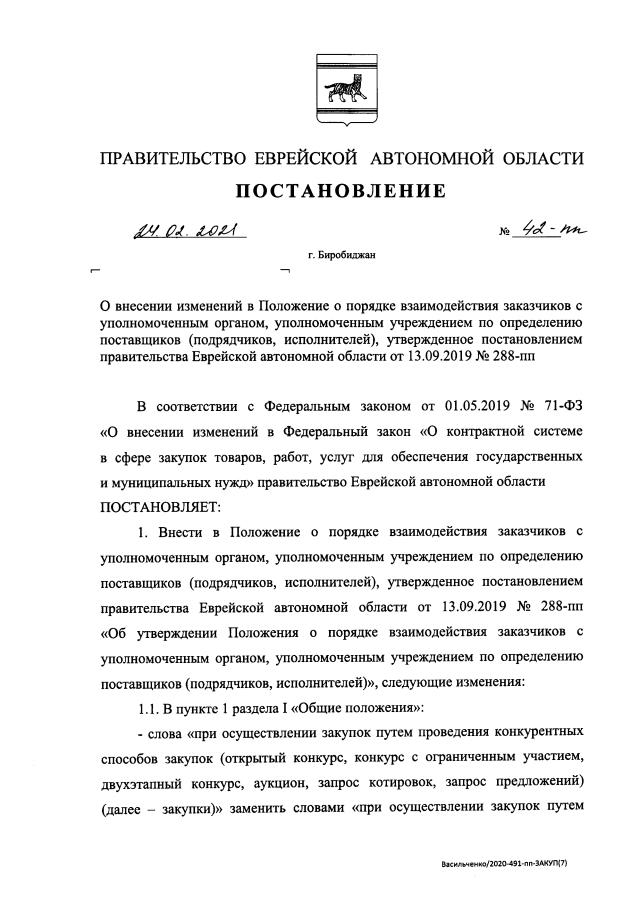 ПРАВИТЕЛЬСТВО ЕВРЕЙСКОЙ АВТОНОМНОЙ ОБЛАСТИ

ПОСТАНОВЛЕНИЕ

24.02.2021 № 42-пп

г. Биробиджан

О внесении изменений в Положение о порядке взаимодействия заказчиков с уполномоченным органом, уполномоченным учреждением по определению поставщиков (подрядчиков, исполнителей), утвержденное постановлением правительства Еврейской автономной области от 13.09.2019 № 288-пп

В соответствии с Федеральным законом от 01.05.2019 № 71-ФЗ «О внесении изменений в Федеральный закон «О контрактной системе в сфере закупок товаров, работ, услуг для обеспечения государственных и муниципальных нужд» правительство Еврейской автономной области ПОСТАНОВЛЯЕТ:

1. Внести в Положение о порядке взаимодействия заказчиков с уполномоченным органом, уполномоченным учреждением по определению поставщиков (подрядчиков, исполнителей), утвержденное постановлением правительства Еврейской автономной области от 13.09.2019 № 288-пп «Об утверждении Положения о порядке взаимодействия заказчиков с уполномоченным органом, уполномоченным учреждением по определению поставщиков (подрядчиков, исполнителей)», следующие изменения:

1.1. В пункте 1 раздела I «Общие положения»:

- слова «при осуществлении закупок путем проведения конкурентных способов закупок (открытый конкурс, конкурс с ограниченным участием, двухэтапный конкурс, аукцион, запрос котировок, запрос предложений) (далее – закупки)» заменить словами «при осуществлении закупок путем

Васильченко/2020-491-пп-ЗАКУП(7)